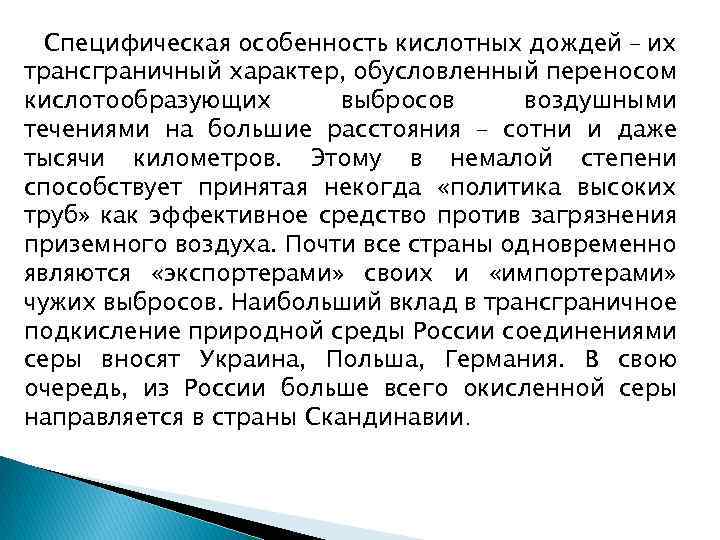 Специфическая особенность кислотных дождей – их трансграничный характер, обусловленный переносом кислотообразующих выбросов воздушными течениями на большие расстояния – сотни и даже тысячи километров. Этому в немалой степени способствует принятая некогда «политика высоких труб» как эффективное средство против загрязнения приземного воздуха. Почти все страны одновременно являются «экспортерами» своих и «импортерами» чужих выбросов. Наибольший вклад в трансграничное подкисление природной среды России соединениями серы вносят Украина, Польша, Германия. В свою очередь, из России больше всего окисленной серы направляется в страны Скандинавии.